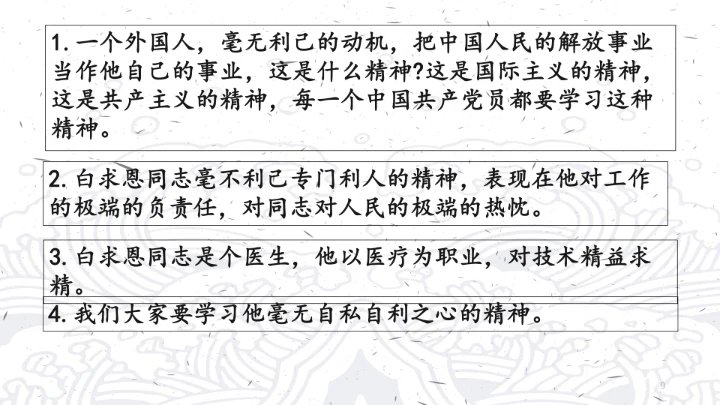 1.一个外国人，毫无利己的动机，把中国人民的解放事业当作他自己的事业，这是什么精神?这是国际主义的精神，这是共产主义的精神，每一个中国共产党员都要学习这种精神。

2.白求恩同志毫不利己专门利人的精神，表现在他对工作的极端的负责任，对同志对人民的极端的热忱。

3.白求恩同志是个医生，他以医疗为职业，对技术精益求精。

4.我们大家要学习他毫无自私自利之心的精神。

9